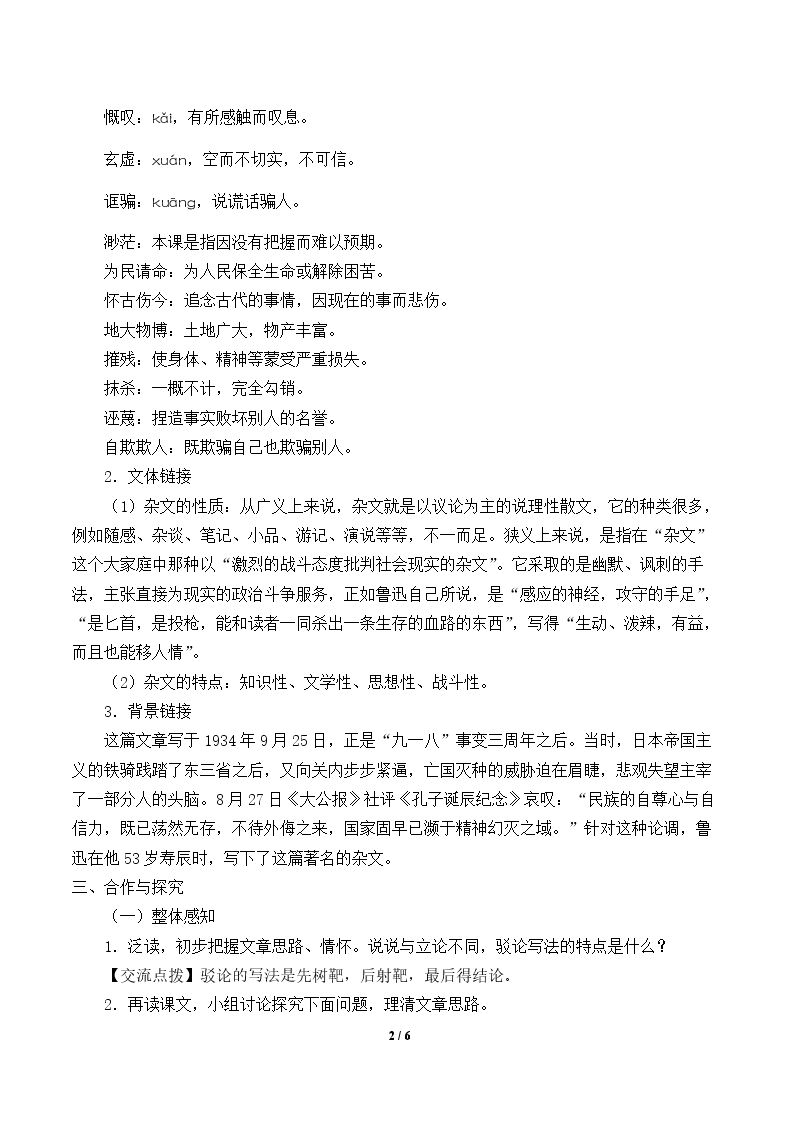 慨叹：kǎi，有所感触而叹息。

玄虚：xuán，空而不切实，不可信。

诓骗：kuāng，说谎话骗人。

渺茫：本课是指因没有把握而难以预期。
为民请命：为人民保全生命或解除困苦。
怀古伤今：追念古代的事情，因现在的事而悲伤。
地大物博：土地广大，物产丰富。
摧残：使身体、精神等蒙受严重损失。
抹杀：一概不计，完全勾销。
诬蔑：捏造事实败坏别人的名誉。
自欺欺人：既欺骗自己也欺骗别人。

2．文体链接

（1）杂文的性质：从广义上来说，杂文就是以议论为主的说理性散文，它的种类很多，例如随感、杂谈、笔记、小品、游记、演说等等，不一而足。狭义上来说，是指在“杂文”这个大家庭中那种以“激烈的战斗态度批判社会现实的杂文”。它采取的是幽默、讽刺的手法，主张直接为现实的政治斗争服务，正如鲁迅自己所说，是“感应的神经，攻守的手足”，“是匕首，是投枪，能和读者一同杀出一条生存的血路的东西”，写得“生动、泼辣，有益，而且也能移人情”。

（2）杂文的特点：知识性、文学性、思想性、战斗性。

3．背景链接

这篇文章写于1934年9月25日，正是“九一八”事变三周年之后。当时，日本帝国主义的铁骑践踏了东三省之后，又向关内步步紧逼，亡国灭种的威胁迫在眉睫，悲观失望主宰了一部分人的头脑。8月27日《大公报》社评《孔子诞辰纪念》哀叹：“民族的自尊心与自信力，既已荡然无存，不待外侮之来，国家固早已濒于精神幻灭之域。”针对这种论调，鲁迅在他53岁寿辰时，写下了这篇著名的杂文。

三、合作与探究

（一）整体感知

1．泛读，初步把握文章思路、情怀。说说与立论不同，驳论写法的特点是什么？

【交流点拨】驳论的写法是先树靶，后射靶，最后得结论。

2．再读课文，小组讨论探究下面问题，理清文章思路。

2 / 6